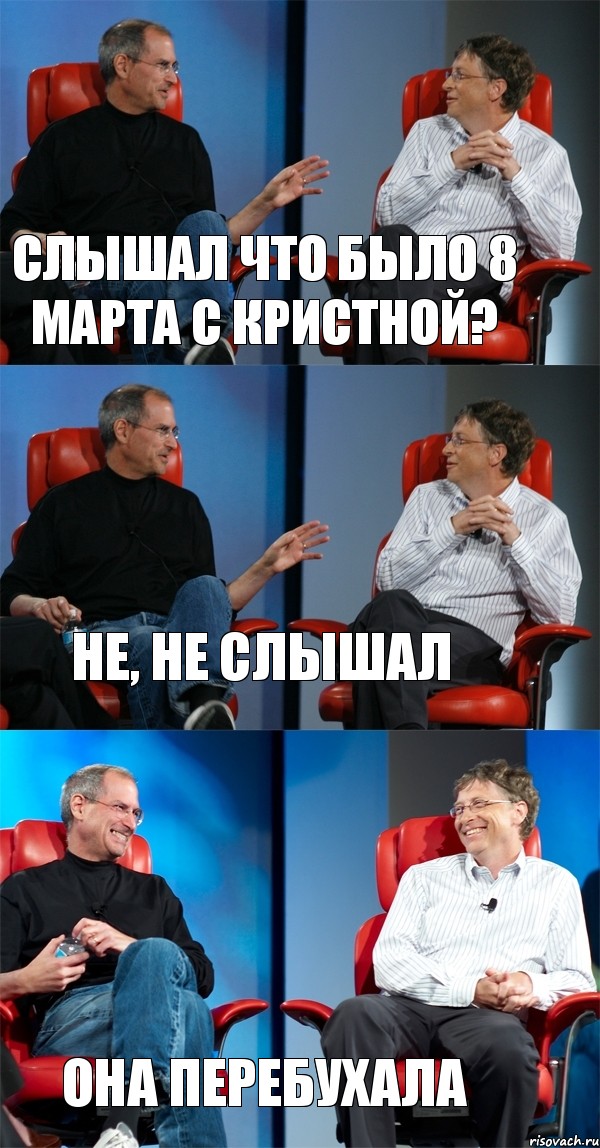 СЛЫШАЛ ЧТО БЫЛО 8 МАРТА С КРИСТНОЙ?

НЕ, НЕ СЛЫШАЛ

ОНА ПЕРЕБУХАЛА

risovach.ru